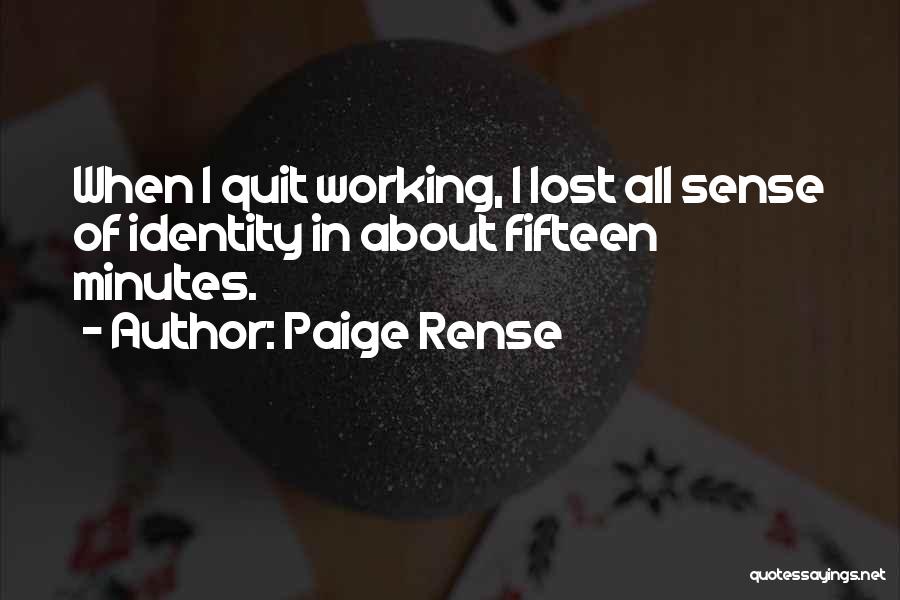 When I quit working, I lost all sense of identity in about fifteen minutes.
- Author: Paige Rense

quotessayings.net